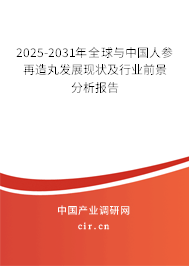 2025-2031年全球与中国人参再造丸发展现状及行业前景分析报告

中国产业调研网

cir.cn